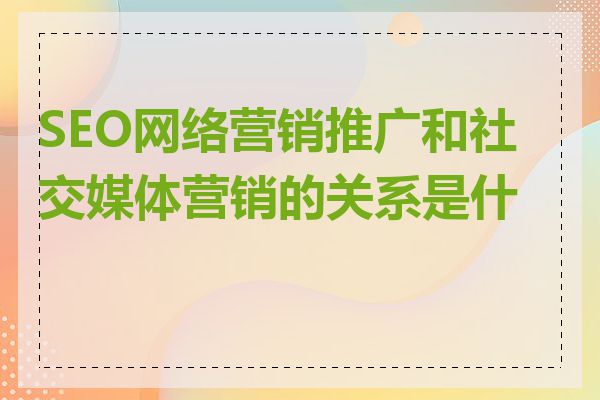 SEO网络营销推广和社交媒体营销的关系是什